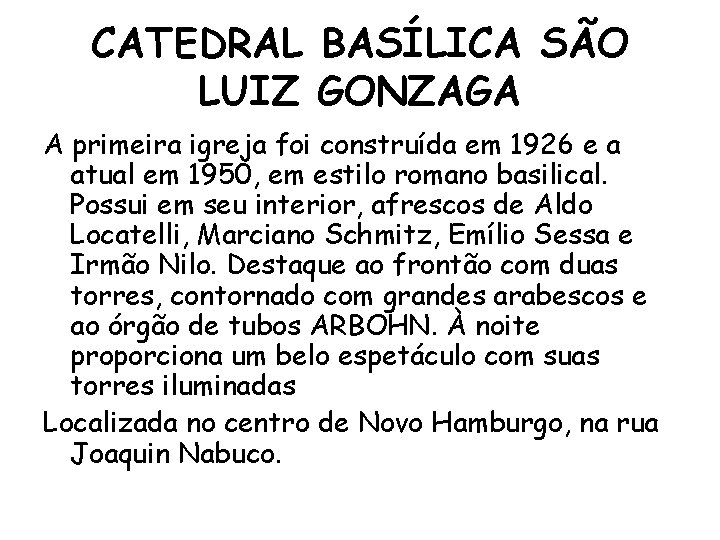 CATEDRAL BASÍLICA SÃO LUIZ GONZAGA

A primeira igreja foi construída em 1926 e a atual em 1950, em estilo romano basilical. Possui em seu interior, afrescos de Aldo Locatelli, Marciano Schmitz, Emílio Sessa e Irmão Nilo. Destaque ao frontão com duas torres, contornado com grandes arabescos e ao órgão de tubos ARBOHN. À noite proporciona um belo espetáculo com suas torres iluminadas

Localizada no centro de Novo Hamburgo, na rua Joaquin Nabuco.